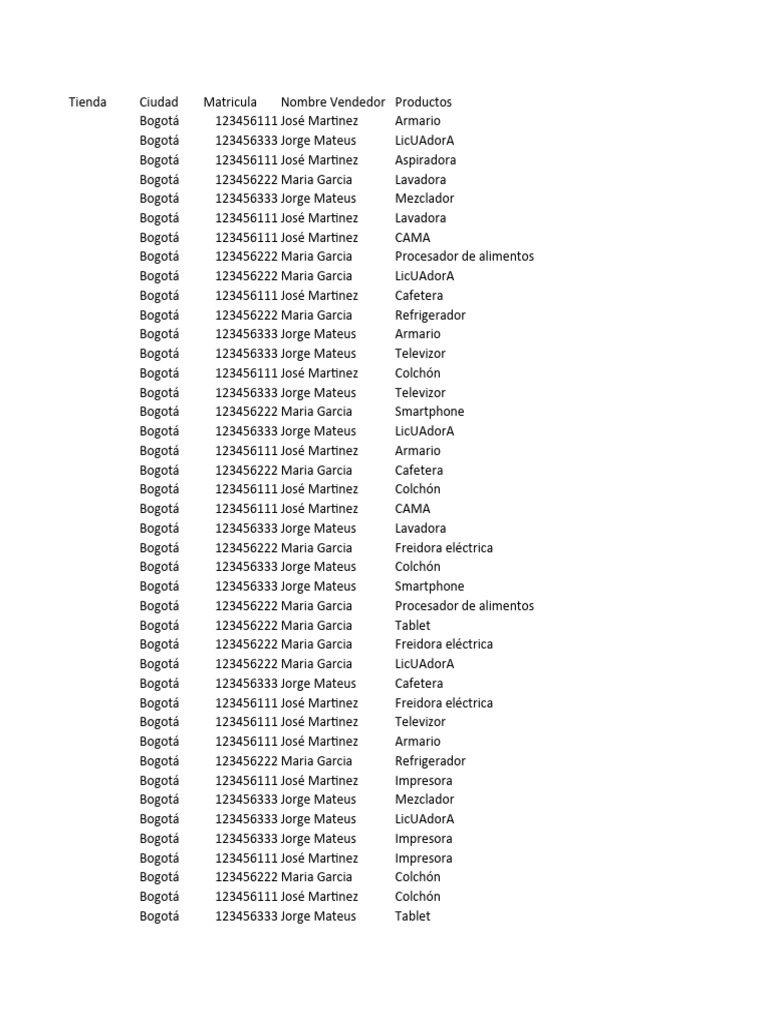 | Tienda | Ciudad | Matricula | Nombre Vendedor | Productos |
|---|---|---|---|---|
| | Bogotá | 123456111 | José Martinez | Armario |
| | Bogotá | 123456333 | Jorge Mateus | LicUAdorA |
| | Bogotá | 123456111 | José Martinez | Aspiradora |
| | Bogotá | 123456222 | Maria Garcia | Lavadora |
| | Bogotá | 123456333 | Jorge Mateus | Mezclador |
| | Bogotá | 123456111 | José Martinez | Lavadora |
| | Bogotá | 123456111 | José Martinez | CAMA |
| | Bogotá | 123456222 | Maria Garcia | Procesador de alimentos |
| | Bogotá | 123456222 | Maria Garcia | LicUAdorA |
| | Bogotá | 123456111 | José Martinez | Cafetera |
| | Bogotá | 123456222 | Maria Garcia | Refrigerador |
| | Bogotá | 123456333 | Jorge Mateus | Armario |
| | Bogotá | 123456333 | Jorge Mateus | Televizor |
| | Bogotá | 123456111 | José Martinez | Colchón |
| | Bogotá | 123456333 | Jorge Mateus | Televizor |
| | Bogotá | 123456222 | Maria Garcia | Smartphone |
| | Bogotá | 123456333 | Jorge Mateus | LicUAdorA |
| | Bogotá | 123456111 | José Martinez | Armario |
| | Bogotá | 123456222 | Maria Garcia | Cafetera |
| | Bogotá | 123456111 | José Martinez | Colchón |
| | Bogotá | 123456111 | José Martinez | CAMA |
| | Bogotá | 123456333 | Jorge Mateus | Lavadora |
| | Bogotá | 123456222 | Maria Garcia | Freidora eléctrica |
| | Bogotá | 123456333 | Jorge Mateus | Colchón |
| | Bogotá | 123456333 | Jorge Mateus | Smartphone |
| | Bogotá | 123456222 | Maria Garcia | Procesador de alimentos |
| | Bogotá | 123456222 | Maria Garcia | Tablet |
| | Bogotá | 123456222 | Maria Garcia | Freidora eléctrica |
| | Bogotá | 123456222 | Maria Garcia | LicUAdorA |
| | Bogotá | 123456333 | Jorge Mateus | Cafetera |
| | Bogotá | 123456111 | José Martinez | Freidora eléctrica |
| | Bogotá | 123456111 | José Martinez | Televizor |
| | Bogotá | 123456111 | José Martinez | Armario |
| | Bogotá | 123456222 | Maria Garcia | Refrigerador |
| | Bogotá | 123456111 | José Martinez | Impresora |
| | Bogotá | 123456333 | Jorge Mateus | Mezclador |
| | Bogotá | 123456333 | Jorge Mateus | LicUAdorA |
| | Bogotá | 123456333 | Jorge Mateus | Impresora |
| | Bogotá | 123456111 | José Martinez | Impresora |
| | Bogotá | 123456222 | Maria Garcia | Colchón |
| | Bogotá | 123456111 | José Martinez | Colchón |
| | Bogotá | 123456333 | Jorge Mateus | Tablet |